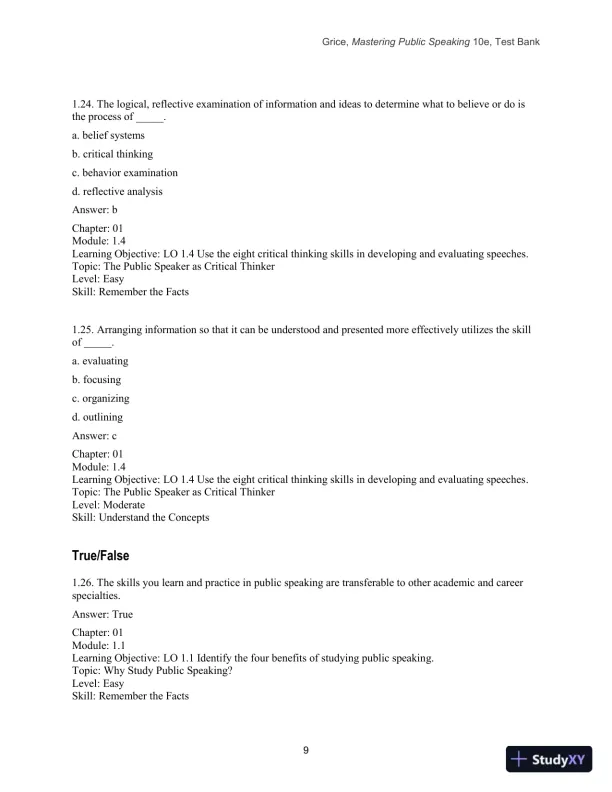 Grice, Mastering Public Speaking 10e, Test Bank

1.24. The logical, reflective examination of information and ideas to determine what to believe or do is the process of _____.

a. belief systems

b. critical thinking

c. behavior examination

d. reflective analysis

Answer: b

Chapter: 01
Module: 1.4
Learning Objective: LO 1.4 Use the eight critical thinking skills in developing and evaluating speeches.
Topic: The Public Speaker as Critical Thinker
Level: Easy
Skill: Remember the Facts

1.25. Arranging information so that it can be understood and presented more effectively utilizes the skill of _____.

a. evaluating

b. focusing

c. organizing

d. outlining

Answer: c

Chapter: 01
Module: 1.4
Learning Objective: LO 1.4 Use the eight critical thinking skills in developing and evaluating speeches.
Topic: The Public Speaker as Critical Thinker
Level: Moderate
Skill: Understand the Concepts

True/False

1.26. The skills you learn and practice in public speaking are transferable to other academic and career specialties.

Answer: True

Chapter: 01
Module: 1.1
Learning Objective: LO 1.1 Identify the four benefits of studying public speaking.
Topic: Why Study Public Speaking?
Level: Easy
Skill: Remember the Facts

9

StudyXY